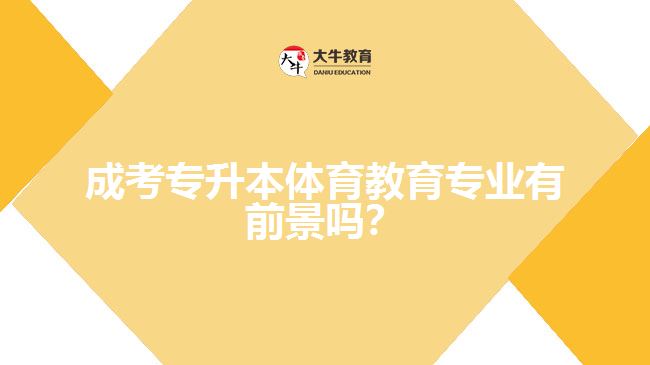 大牛教育
DANIU EDUCATION

成考专升本体育教育专业有前景吗？